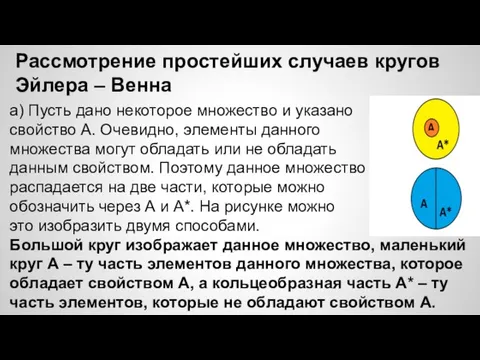 Рассмотрение простейших случаев кругов Эйлера – Венна

а) Пусть дано некоторое множество и указано свойство А. Очевидно, элементы данного множества могут обладать или не обладать данным свойством. Поэтому данное множество распадается на две части, которые можно обозначить через А и А*. На рисунке можно это изобразить двумя способами.

А
А*
А
А*

Большой круг изображает данное множество, маленький круг А – ту часть элементов данного множества, которое обладает свойством А, а кольцеобразная часть А* – ту часть элементов, которые не обладают свойством А.